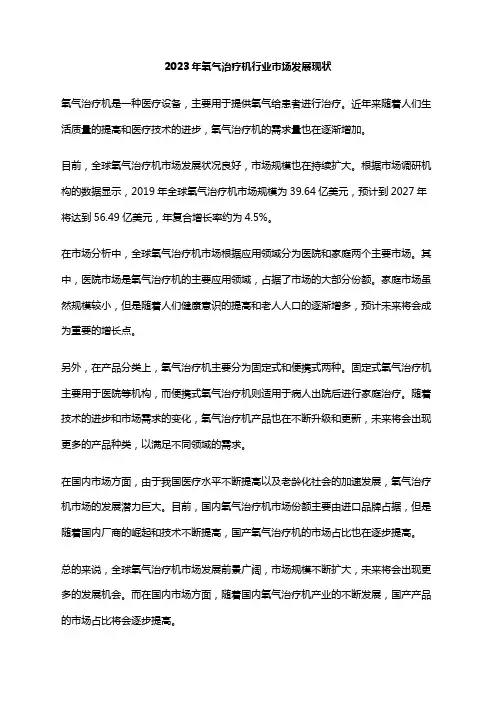 2023年氧气治疗机行业市场发展现状

氧气治疗机是一种医疗设备，主要用于提供氧气给患者进行治疗。近年来随着人们生活质量的提高和医疗技术的进步，氧气治疗机的需求量也在逐渐增加。

目前，全球氧气治疗机市场发展状况良好，市场规模也在持续扩大。根据市场调研机构的数据显示，2019年全球氧气治疗机市场规模为39.64亿美元，预计到2027年将达到56.49亿美元，年复合增长率约为4.5%。

在市场分析中，全球氧气治疗机市场根据应用领域分为医院和家庭两个主要市场。其中，医院市场是氧气治疗机的主要应用领域，占据了市场的大部分份额。家庭市场虽然规模较小，但是随着人们健康意识的提高和老人人口的逐渐增多，预计未来将会成为重要的增长点。

另外，在产品分类上，氧气治疗机主要分为固定式和便携式两种。固定式氧气治疗机主要用于医院等机构，而便携式氧气治疗机则适用于病人出院后进行家庭治疗。随着技术的进步和市场需求的变化，氧气治疗机产品也在不断升级和更新，未来将会出现更多的产品种类，以满足不同领域的需求。

在国内市场方面，由于我国医疗水平不断提高以及老龄化社会的加速发展，氧气治疗机市场的发展潜力巨大。目前，国内氧气治疗机市场份额主要由进口品牌占据，但是随着国内厂商的崛起和技术不断提高，国产氧气治疗机的市场占比也在逐步提高。

总的来说，全球氧气治疗机市场发展前景广阔，市场规模不断扩大，未来将会出现更多的发展机会。而在国内市场方面，随着国内氧气治疗机产业的不断发展，国产产品的市场占比将会逐步提高。